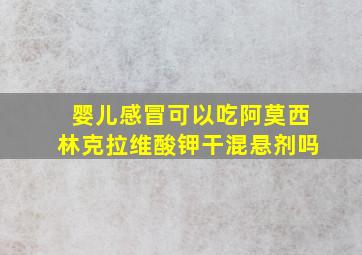 婴儿感冒可以吃阿莫西林克拉维酸钾干混悬剂吗